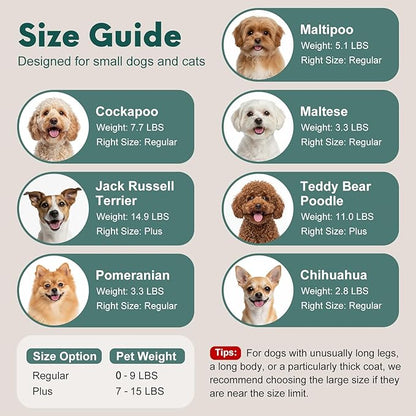 Size Guide

Designed for small dogs and cats

Maltipoo
Weight: 5.1 LBS
Right Size: Regular

Cockapoo
Weight: 7.7 LBS
Right Size: Regular

Maltese
Weight: 3.3 LBS
Right Size: Regular

Jack Russell Terrier
Weight: 14.9 LBS
Right Size: Plus

Teddy Bear Poodle
Weight: 11.0 LBS
Right Size: Plus

Pomeranian
Weight: 3.3 LBS
Right Size: Regular

Chihuahua
Weight: 2.8 LBS
Right Size: Regular

| Size Option | Pet Weight |
|---|---|
| Regular | 0 - 9 LBS |
| Plus | 7 - 15 LBS |

Tips: For dogs with unusually long legs, a long body, or a particularly thick coat, we recommend choosing the large size if they are near the size limit.